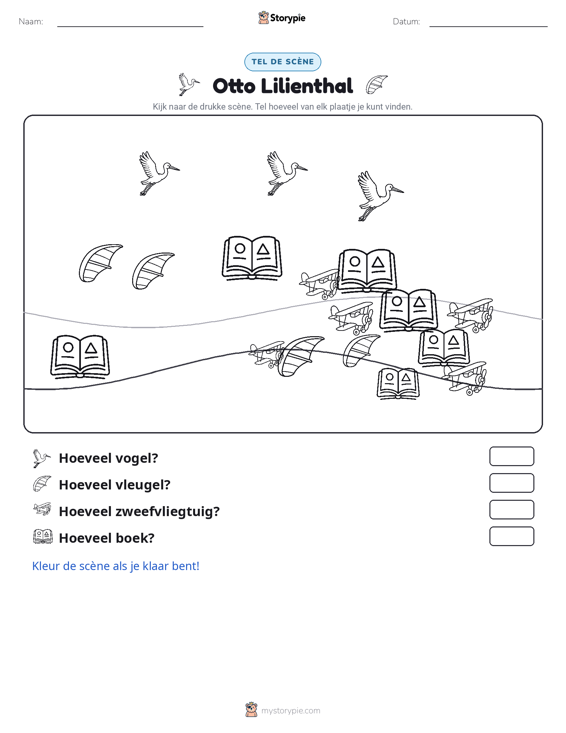 Naam: ____ Storypie Datum: ____

TEL DE SCÈNE

Otto Lilienthal

Kijk naar de drukke scène. Tel hoeveel van elk plaatje je kunt vinden.

Hoeveel vogel?

Hoeveel vleugel?

Hoeveel zweefvliegtuig?

Hoeveel boek?

Kleur de scène als je klaar bent!

mystorypie.com